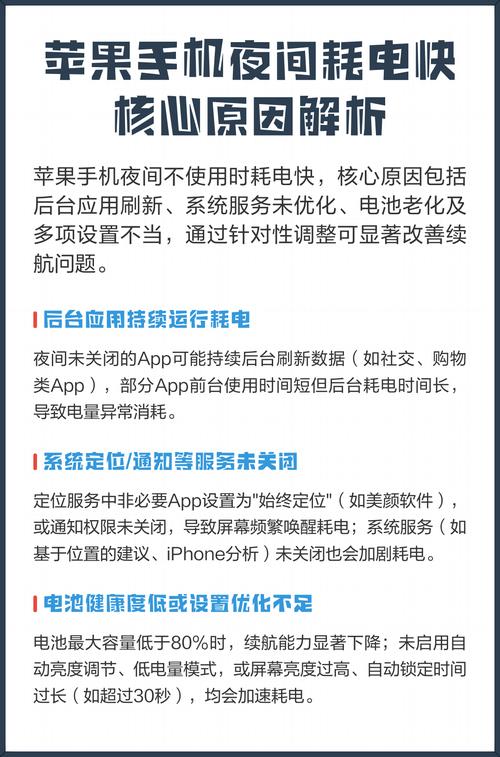 苹果手机夜间耗电快
核心原因解析

苹果手机夜间不使用时耗电快，核心原因包括后台应用刷新、系统服务未优化、电池老化及多项设置不当，通过针对性调整可显著改善续航问题。

后台应用持续运行耗电

夜间未关闭的App可能持续后台刷新数据（如社交、购物类App），部分App前台使用时间短但后台耗电时间长，导致电量异常消耗。

系统定位/通知等服务未关闭

定位服务中非必要App设置为"始终定位"（如美颜软件），或通知权限未关闭，导致屏幕频繁唤醒耗电；系统服务（如基于位置的建议、iPhone分析）未关闭也会加剧耗电。

电池健康度低或设置优化不足

电池最大容量低于80%时，续航能力显著下降；未启用自动亮度调节、低电量模式，或屏幕亮度过高、自动锁定时间过长（如超过30秒），均会加速耗电。